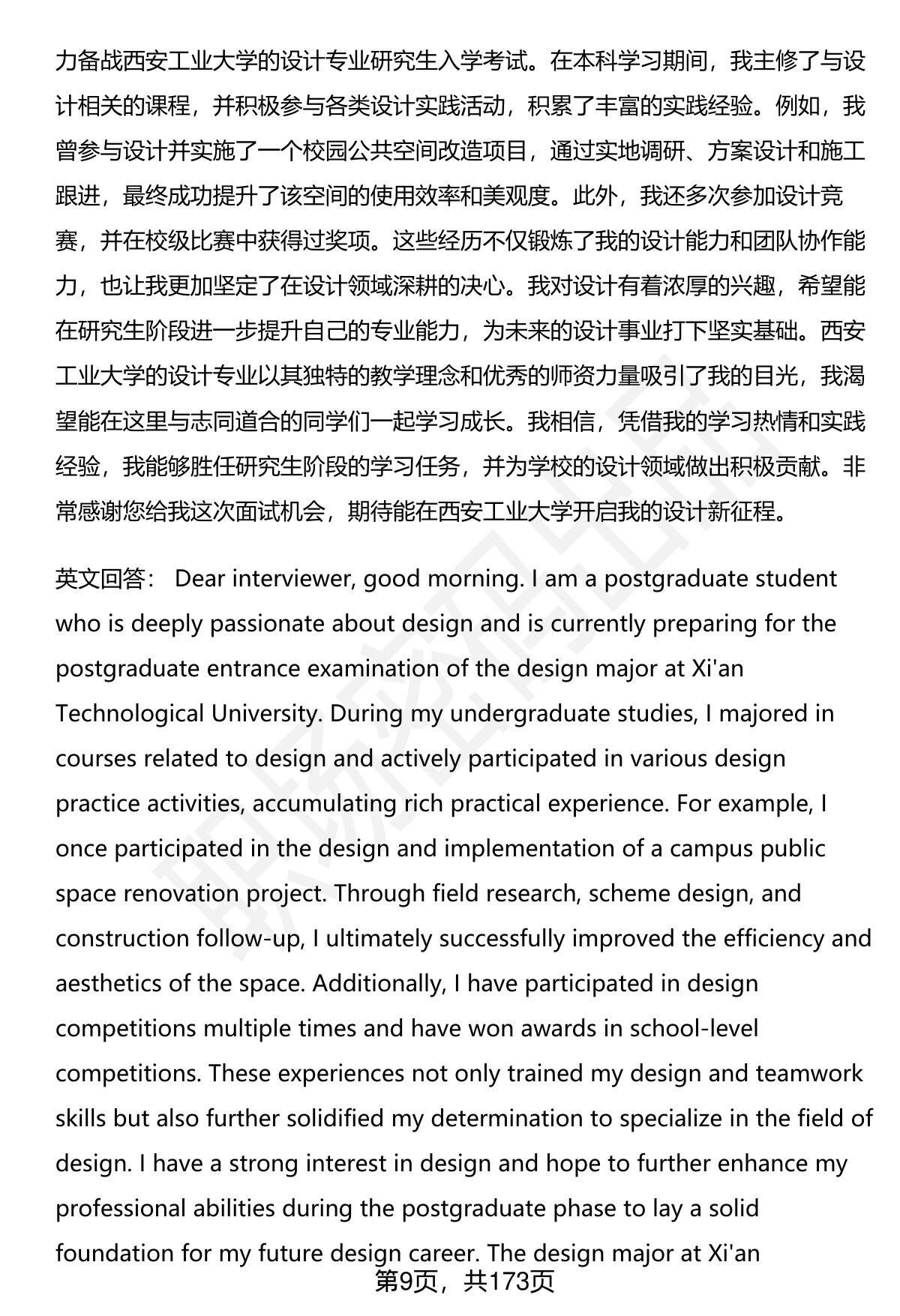 力备战西安工业大学的设计专业研究生入学考试。在本科学习期间，我主修了与设计相关的课程，并积极参与各类设计实践活动，积累了丰富的实践经验。例如，我曾参与设计并实施了一个校园公共空间改造项目，通过实地调研、方案设计和施工跟进，最终成功提升了该空间的使用效率和美观度。此外，我还多次参加设计竞赛，并在校级比赛中获得过奖项。这些经历不仅锻炼了我的设计能力和团队协作能力，也让我更加坚定了在设计领域深耕的决心。我对设计有着浓厚的兴趣，希望能在研究生阶段进一步提升自己的专业能力，为未来的设计事业打下坚实基础。西安工业大学的设计专业以其独特的教学理念和优秀的师资力量吸引了我的目光，我渴望能在这里与志同道合的同学们一起学习成长。我相信，凭借我的学习热情和实践经验，我能够胜任研究生阶段的学习任务，并为学校的设计领域做出积极贡献。非常感谢您给我这次面试机会，期待能在西安工业大学开启我的设计新征程。

英文回答： Dear interviewer, good morning. I am a postgraduate student who is deeply passionate about design and is currently preparing for the postgraduate entrance examination of the design major at Xi'an Technological University. During my undergraduate studies, I majored in courses related to design and actively participated in various design practice activities, accumulating rich practical experience. For example, I once participated in the design and implementation of a campus public space renovation project. Through field research, scheme design, and construction follow-up, I ultimately successfully improved the efficiency and aesthetics of the space. Additionally, I have participated in design competitions multiple times and have won awards in school-level competitions. These experiences not only trained my design and teamwork skills but also further solidified my determination to specialize in the field of design. I have a strong interest in design and hope to further enhance my professional abilities during the postgraduate phase to lay a solid foundation for my future design career. The design major at Xi'an

第9页，共173页